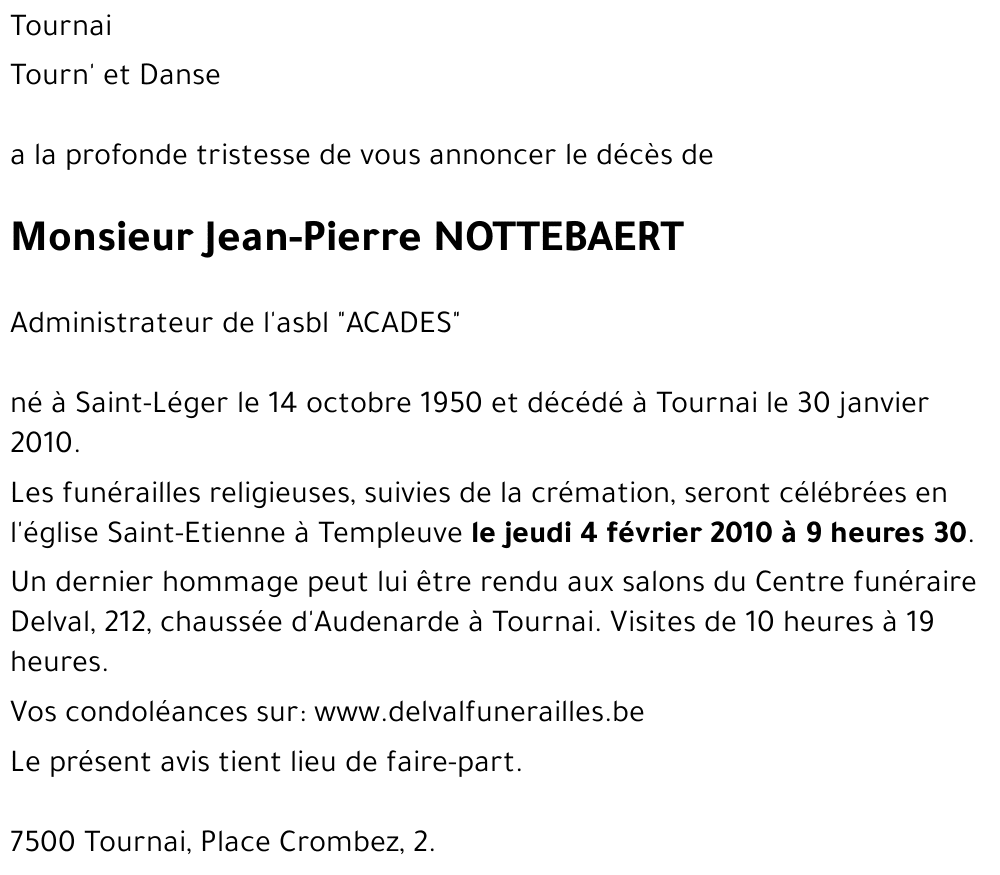 Tournai

Tourn' et Danse

a la profonde tristesse de vous annoncer le décès de

Monsieur Jean-Pierre NOTTEBAERT

Administrateur de l'asbl "ACADES"

né à Saint-Léger le 14 octobre 1950 et décédé à Tournai le 30 janvier 2010.

Les funérailles religieuses, suivies de la crémation, seront célébrées en l'église Saint-Etienne à Templeuve le jeudi 4 février 2010 à 9 heures 30.

Un dernier hommage peut lui être rendu aux salons du Centre funéraire Delval, 212, chaussée d'Audenarde à Tournai. Visites de 10 heures à 19 heures.

Vos condoléances sur: www.delvalfunerailles.be

Le présent avis tient lieu de faire-part.

7500 Tournai, Place Crombez, 2.